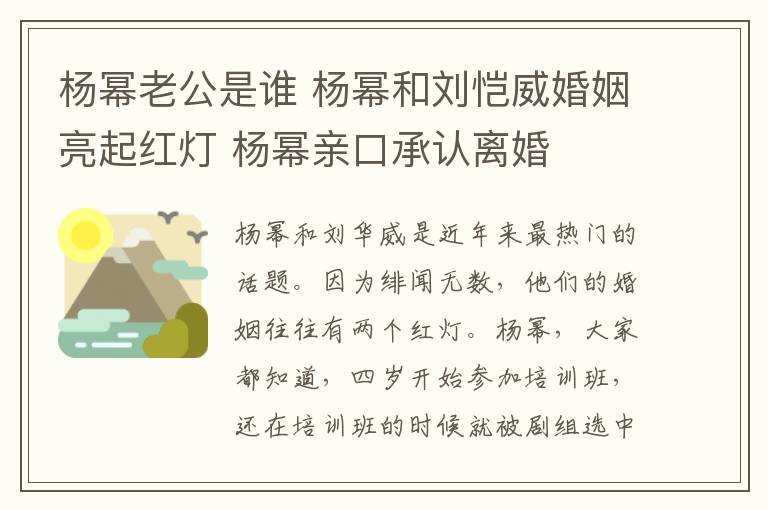 杨幂老公是谁 杨幂和刘恺威婚姻亮起红灯 杨幂亲口承认离婚

杨幂和刘华威是近年来最热门的话题。因为绯闻无数，他们的婚姻往往有两个红灯。杨幂，大家都知道，四岁开始参加培训班，还在培训班的时候就被剧组选中